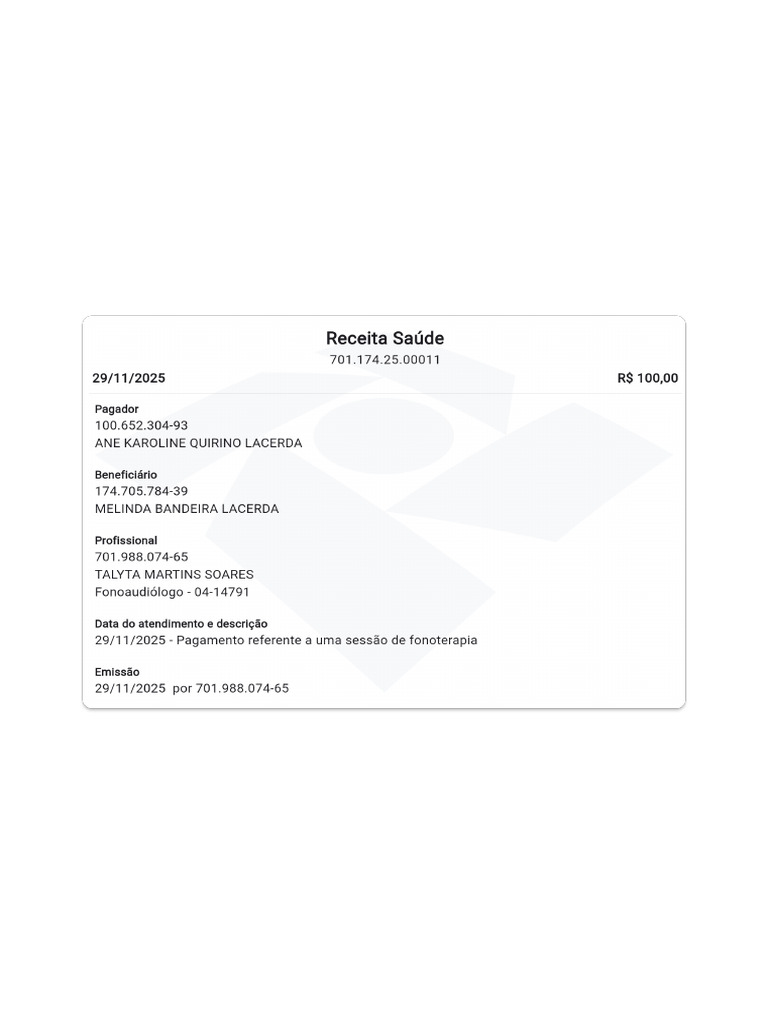 Receita Saúde
701.174.25.00011

29/11/2025 R$ 100,00

Pagador
100.652.304-93
ANE KAROLINE QUIRINO LACERDA

Beneficiário
174.705.784-39
MELINDA BANDEIRA LACERDA

Profissional
701.988.074-65
TALYTA MARTINS SOARES
Fonoaudiólogo - 04-14791

Data do atendimento e descrição
29/11/2025 - Pagamento referente a uma sessão de fonoterapia

Emissão
29/11/2025 por 701.988.074-65